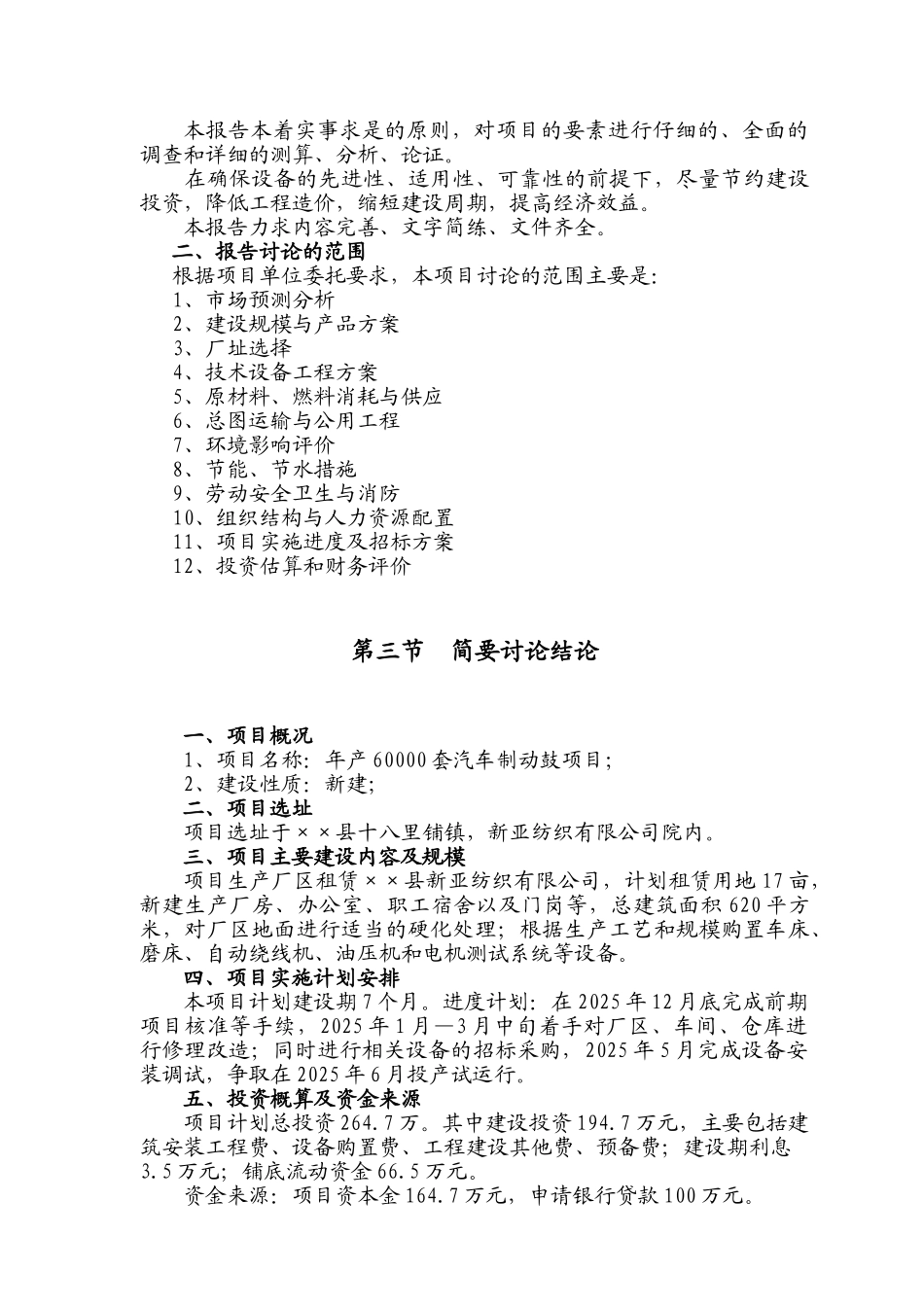 本报告本着实事求是的原则，对项目的要素进行仔细的、全面的调查和详细的测算、分析、论证。

在确保设备的先进性、适用性、可靠性的前提下，尽量节约建设投资，降低工程造价，缩短建设周期，提高经济效益。

本报告力求内容完善、文字简练、文件齐全。

二、报告讨论的范围

根据项目单位委托要求，本项目讨论的范围主要是：

1、市场预测分析
2、建设规模与产品方案
3、厂址选择
4、技术设备工程方案
5、原材料、燃料消耗与供应
6、总图运输与公用工程
7、环境影响评价
8、节能、节水措施
9、劳动安全卫生与消防
10、组织结构与人力资源配置
11、项目实施进度及招标方案
12、投资估算和财务评价

第三节　简要讨论结论

一、项目概况

1、项目名称：年产60000套汽车制动鼓项目；
2、建设性质：新建；

二、项目选址

项目选址于××县十八里铺镇，新亚纺织有限公司院内。

三、项目主要建设内容及规模

项目生产厂区租赁××县新亚纺织有限公司，计划租赁用地17亩，新建生产厂房、办公室、职工宿舍以及门岗等，总建筑面积620平方米，对厂区地面进行适当的硬化处理；根据生产工艺和规模购置车床、磨床、自动绕线机、油压机和电机测试系统等设备。

四、项目实施计划安排

本项目计划建设期7个月。进度计划：在2025年12月底完成前期项目核准等手续，2025年1月—3月中旬着手对厂区、车间、仓库进行修理改造；同时进行相关设备的招标采购，2025年5月完成设备安装调试，争取在2025年6月投产试运行。

五、投资概算及资金来源

项目计划总投资264.7万。其中建设投资194.7万元，主要包括建筑安装工程费、设备购置费、工程建设其他费、预备费；建设期利息3.5万元；铺底流动资金66.5万元。

资金来源：项目资本金164.7万元，申请银行贷款100万元。